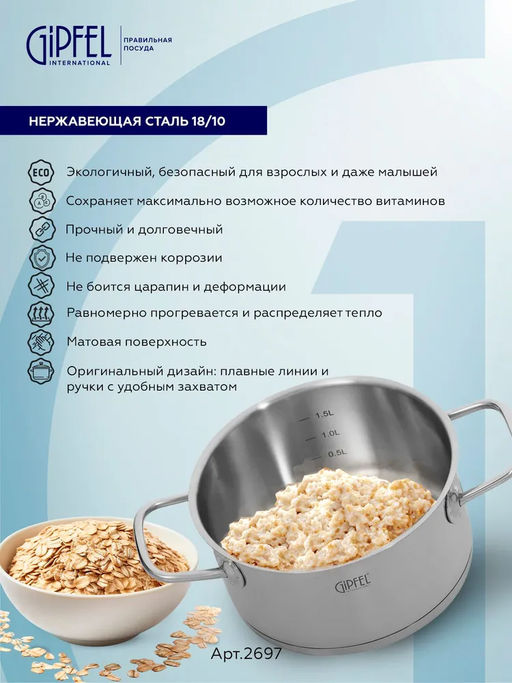 GiPFEL INTERNATIONAL
ПРАВИЛЬНАЯ ПОСУДА

НЕРЖАВЕЮЩАЯ СТАЛЬ 18/10

ECO Экологичный, безопасный для взрослых и даже малышей

Сохраняет максимально возможное количество витаминов

Прочный и долговечный

Не подвержен коррозии

Не боится царапин и деформации

Равномерно прогревается и распределяет тепло

Матовая поверхность

Оригинальный дизайн: плавные линии и ручки с удобным захватом

1.5L
1.0L
0.5L

GiPFEL

Арт.2697